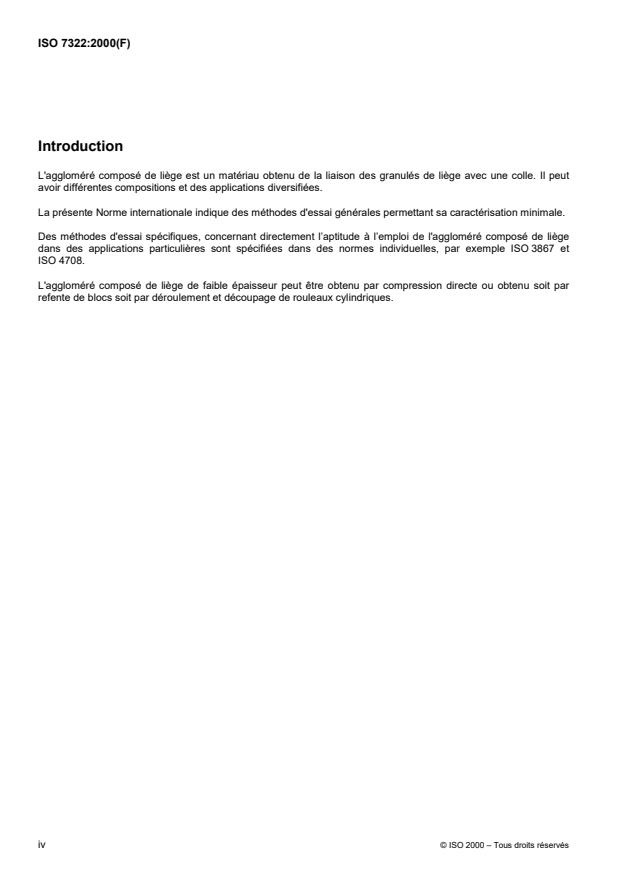 ISO 7322:2000(F)

Introduction

L'aggloméré composé de liège est un matériau obtenu de la liaison des granulés de liège avec une colle. Il peut avoir différentes compositions et des applications diversifiées.

La présente Norme internationale indique des méthodes d'essai générales permettant sa caractérisation minimale.

Des méthodes d'essai spécifiques, concernant directement l'aptitude à l'emploi de l'aggloméré composé de liège dans des applications particulières sont spécifiées dans des normes individuelles, par exemple ISO 3867 et ISO 4708.

L'aggloméré composé de liège de faible épaisseur peut être obtenu par compression directe ou obtenu soit par refente de blocs soit par déroulement et découpage de rouleaux cylindriques.

iv

© ISO 2000 – Tous droits réservés